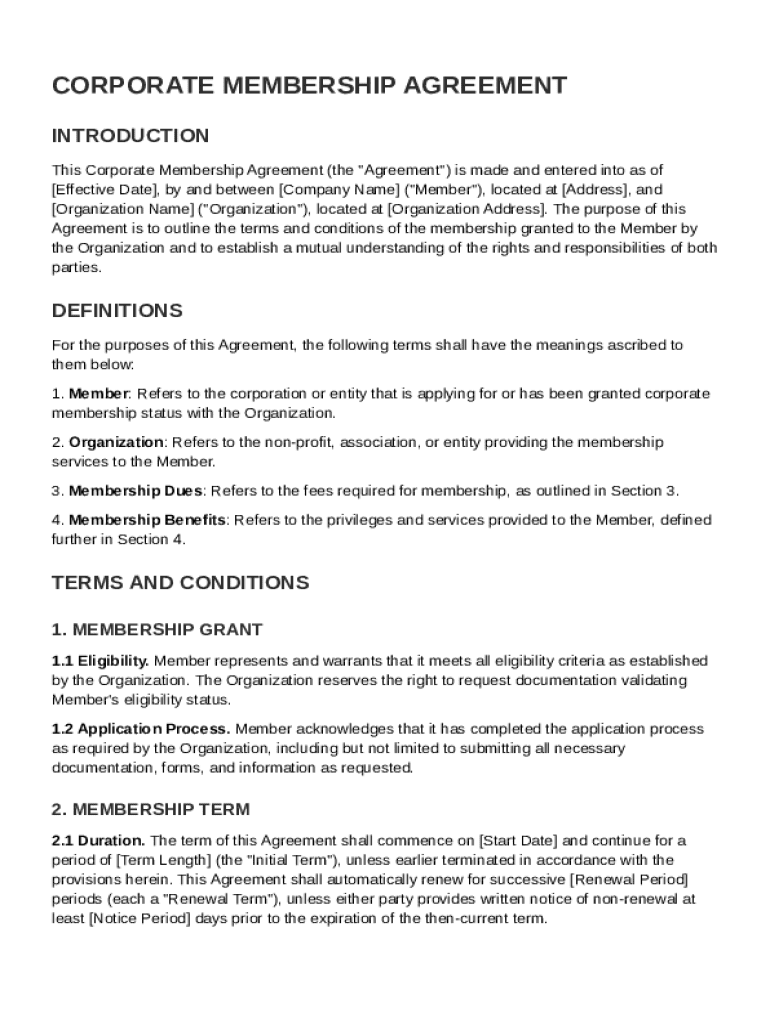 CORPORATE MEMBERSHIP AGREEMENT

INTRODUCTION

This Corporate Membership Agreement (the "Agreement") is made and entered into as of [Effective Date], by and between [Company Name] ("Member"), located at [Address], and [Organization Name] ("Organization"), located at [Organization Address]. The purpose of this Agreement is to outline the terms and conditions of the membership granted to the Member by the Organization and to establish a mutual understanding of the rights and responsibilities of both parties.

DEFINITIONS

For the purposes of this Agreement, the following terms shall have the meanings ascribed to them below:

1. Member: Refers to the corporation or entity that is applying for or has been granted corporate membership status with the Organization.

2. Organization: Refers to the non-profit, association, or entity providing the membership services to the Member.

3. Membership Dues: Refers to the fees required for membership, as outlined in Section 3.

4. Membership Benefits: Refers to the privileges and services provided to the Member, defined further in Section 4.

TERMS AND CONDITIONS

1. MEMBERSHIP GRANT

1.1 Eligibility. Member represents and warrants that it meets all eligibility criteria as established by the Organization. The Organization reserves the right to request documentation validating Member's eligibility status.

1.2 Application Process. Member acknowledges that it has completed the application process as required by the Organization, including but not limited to submitting all necessary documentation, forms, and information as requested.

2. MEMBERSHIP TERM

2.1 Duration. The term of this Agreement shall commence on [Start Date] and continue for a period of [Term Length] (the "Initial Term"), unless earlier terminated in accordance with the provisions herein. This Agreement shall automatically renew for successive [Renewal Period] periods (each a "Renewal Term"), unless either party provides written notice of non-renewal at least [Notice Period] days prior to the expiration of the then-current term.